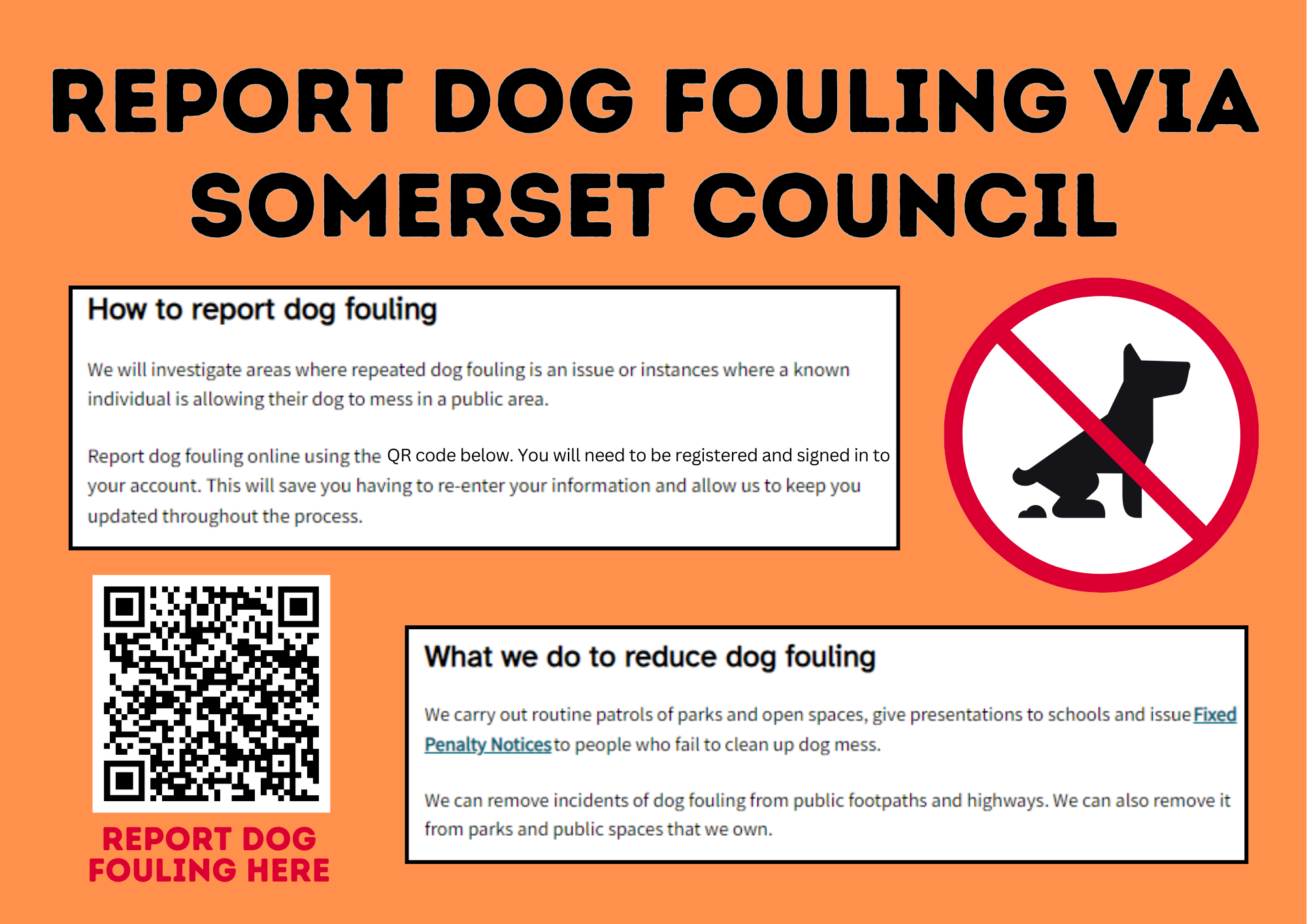 REPORT DOG FOULING VIA SOMERSET COUNCIL

How to report dog fouling

We will investigate areas where repeated dog fouling is an issue or instances where a known individual is allowing their dog to mess in a public area.

Report dog fouling online using the QR code below. You will need to be registered and signed in to your account. This will save you having to re-enter your information and allow us to keep you updated throughout the process.

REPORT DOG FOULING HERE

What we do to reduce dog fouling

We carry out routine patrols of parks and open spaces, give presentations to schools and issue Fixed Penalty Notices to people who fail to clean up dog mess.

We can remove incidents of dog fouling from public footpaths and highways. We can also remove it from parks and public spaces that we own.